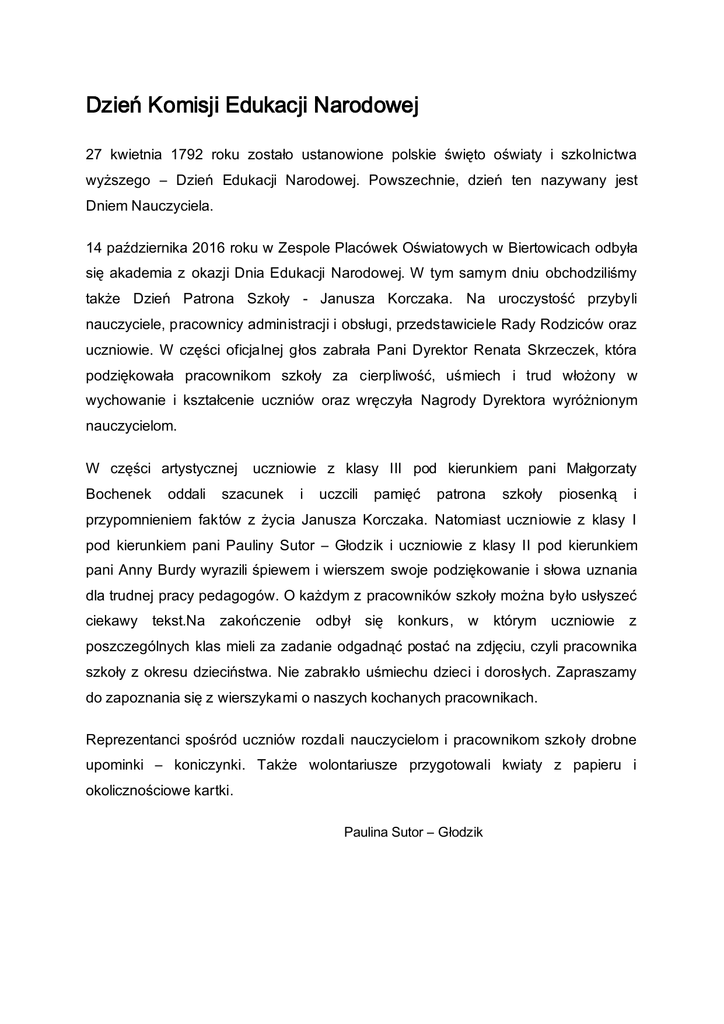 Dzień Komisji Edukacji Narodowej

27 kwietnia 1792 roku zostało ustanowione polskie święto oświaty i szkolnictwa wyższego – Dzień Edukacji Narodowej. Powszechnie, dzień ten nazywany jest Dniem Nauczyciela.

14 października 2016 roku w Zespole Placówek Oświatowych w Biertowicach odbyła się akademia z okazji Dnia Edukacji Narodowej. W tym samym dniu obchodziliśmy także Dzień Patrona Szkoły - Janusza Korczaka. Na uroczystość przybyli nauczyciele, pracownicy administracji i obsługi, przedstawiciele Rady Rodziców oraz uczniowie. W części oficjalnej głos zabrała Pani Dyrektor Renata Skrzeczek, która podziękowała pracownikom szkoły za cierpliwość, uśmiech i trud włożony w wychowanie i kształcenie uczniów oraz wręczyła Nagrody Dyrektora wyróżnionym nauczycielom.

W części artystycznej uczniowie z klasy III pod kierunkiem pani Małgorzaty Bochenek oddali szacunek i uczcili pamięć patrona szkoły piosenką i przypomnieniem faktów z życia Janusza Korczaka. Natomiast uczniowie z klasy I pod kierunkiem pani Pauliny Sutor – Głodzik i uczniowie z klasy II pod kierunkiem pani Anny Burdy wyrazili śpiewem i wierszem swoje podziękowanie i słowa uznania dla trudnej pracy pedagogów. O każdym z pracowników szkoły można było usłyszeć ciekawy tekst.Na zakończenie odbył się konkurs, w którym uczniowie z poszczególnych klas mieli za zadanie odgadnąć postać na zdjęciu, czyli pracownika szkoły z okresu dzieciństwa. Nie zabrakło uśmiechu dzieci i dorosłych. Zapraszamy do zapoznania się z wierszykami o naszych kochanych pracownikach.

Reprezentanci spośród uczniów rozdali nauczycielom i pracownikom szkoły drobne upominki – koniczynki. Także wolontariusze przygotowali kwiaty z papieru i okolicznościowe kartki.

Paulina Sutor – Głodzik